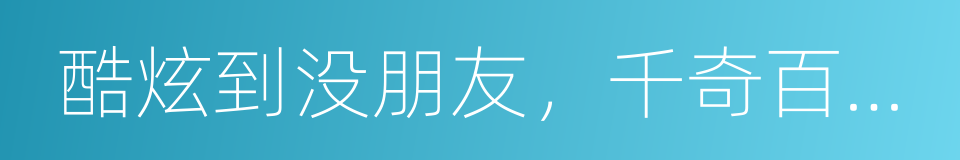 酷炫到没朋友，千奇百...